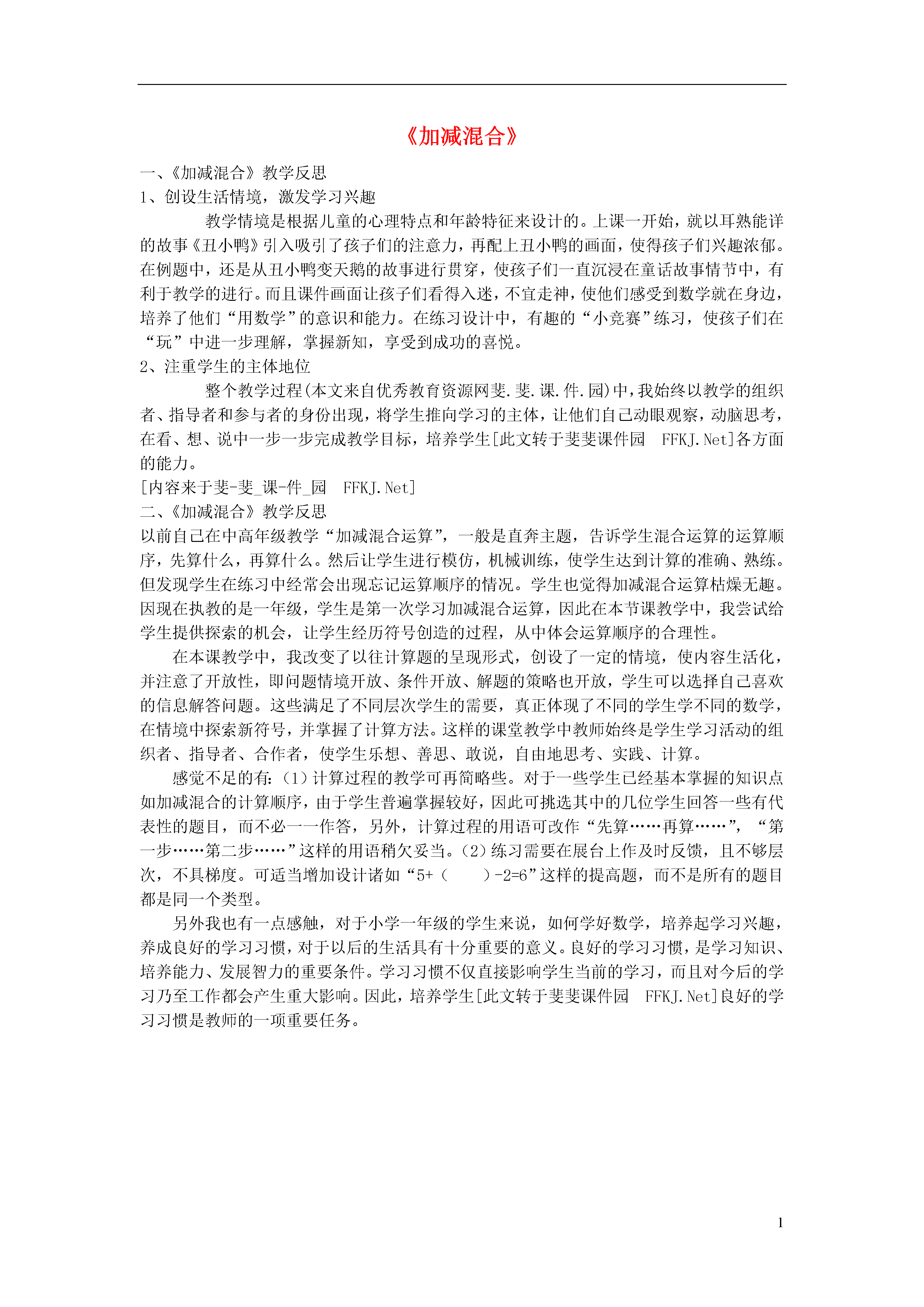 《加减混合》

一、《加减混合》教学反思

1、创设生活情境，激发学习兴趣

教学情境是根据儿童的心理特点和年龄特征来设计的。上课一开始，就以耳熟能详的故事《丑小鸭》引入吸引了孩子们的注意力，再配上丑小鸭的画面，使得孩子们兴趣浓郁。在例题中，还是从丑小鸭变天鹅的故事进行贯穿，使孩子们一直沉浸在童话故事情节中，有利于教学的进行。而且课件画面让孩子们看得入迷，不宜走神，使他们感受到数学就在身边，培养了他们“用数学”的意识和能力。在练习设计中，有趣的“小竞赛”练习，使孩子们在“玩”中进一步理解，掌握新知，享受到成功的喜悦。

2、注重学生的主体地位

整个教学过程(本文来自优秀教育资源网斐.斐.课.件.园)中，我始终以教学的组织者、指导者和参与者的身份出现，将学生推向学习的主体，让他们自己动眼观察，动脑思考，在看、想、说中一步一步完成教学目标，培养学生[此文转于斐斐课件园 FFKJ.Net]各方面的能力。

[内容来于斐-斐_课-件_园 FFKJ.Net]

二、《加减混合》教学反思

以前自己在中高年级教学“加减混合运算”，一般是直奔主题，告诉学生混合运算的运算顺序，先算什么，再算什么。然后让学生进行模仿，机械训练，使学生达到计算的准确、熟练。但发现学生在练习中经常会出现忘记运算顺序的情况。学生也觉得加减混合运算枯燥无趣。因现在执教的是一年级，学生是第一次学习加减混合运算，因此在本节课教学中，我尝试给学生提供探索的机会，让学生经历符号创造的过程，从中体会运算顺序的合理性。

在本课教学中，我改变了以往计算题的呈现形式，创设了一定的情境，使内容生活化，并注意了开放性，即问题情境开放、条件开放、解题的策略也开放，学生可以选择自己喜欢的信息解答问题。这些满足了不同层次学生的需要，真正体现了不同的学生学不同的数学，在情境中探索新符号，并掌握了计算方法。这样的课堂教学中教师始终是学生学习活动的组织者、指导者、合作者，使学生乐想、善思、敢说，自由地思考、实践、计算。

感觉不足的有：(1)计算过程的教学可再简略些。对于一些学生已经基本掌握的知识点如加减混合的计算顺序，由于学生普遍掌握较好，因此可挑选其中的几位学生回答一些有代表性的题目，而不必一一作答，另外，计算过程的用语可改作“先算……再算……”，“第一步……第二步……”这样的用语稍欠妥当。(2)练习需要在展台上作及时反馈，且不够层次，不具梯度。可适当增加设计诸如“5+（ ）-2=6”这样的提高题，而不是所有的题目都是同一个类型。

另外我也有一点感触，对于小学一年级的学生来说，如何学好数学，培养起学习兴趣，养成良好的学习习惯，对于以后的生活具有十分重要的意义。良好的学习习惯，是学习知识、培养能力、发展智力的重要条件。学习习惯不仅直接影响学生当前的学习，而且对今后的学习乃至工作都会产生重大影响。因此，培养学生[此文转于斐斐课件园 FFKJ.Net]良好的学习习惯是教师的一项重要任务。

1